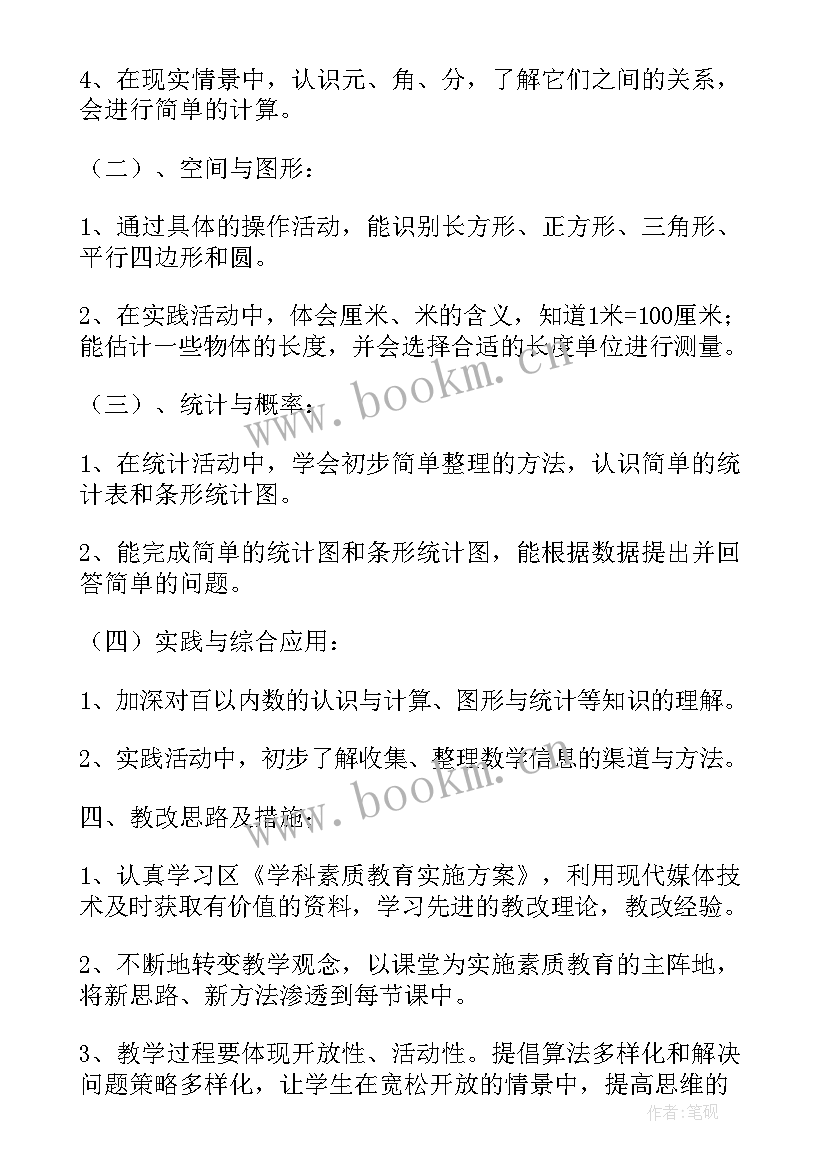 4、在现实情景中，认识元、角、分，了解它们之间的关系，会进行简单的计算。

（二）、空间与图形：

1、通过具体的操作活动，能识别长方形、正方形、三角形、平行四边形和圆。

2、在实践活动中，体会厘米、米的含义，知道1米=100厘米；能估计一些物体的长度，并会选择合适的长度单位进行测量。

（三）、统计与概率：

1、在统计活动中，学会初步简单整理的方法，认识简单的统计表和条形统计图。

2、能完成简单的统计图和条形统计图，能根据数据提出并回答简单的问题。

（四）实践与综合应用：

1、加深对百以内数的认识与计算、图形与统计等知识的理解。

2、实践活动中，初步了解收集、整理数学信息的渠道与方法。

四、教改思路及措施：

1、认真学习区《学科素质教育实施方案》，利用现代媒体技术及时获取有价值的资料，学习先进的教改理论，教改经验。

2、不断地转变教学观念，以课堂为实施素质教育的主阵地，将新思路、新方法渗透到每节课中。

3、教学过程要体现开放性、活动性。提倡算法多样化和解决问题策略多样化，让学生在宽松开放的情景中，提高思维的

www.bookm.cn
www.bookm.cn
作者：笔砚